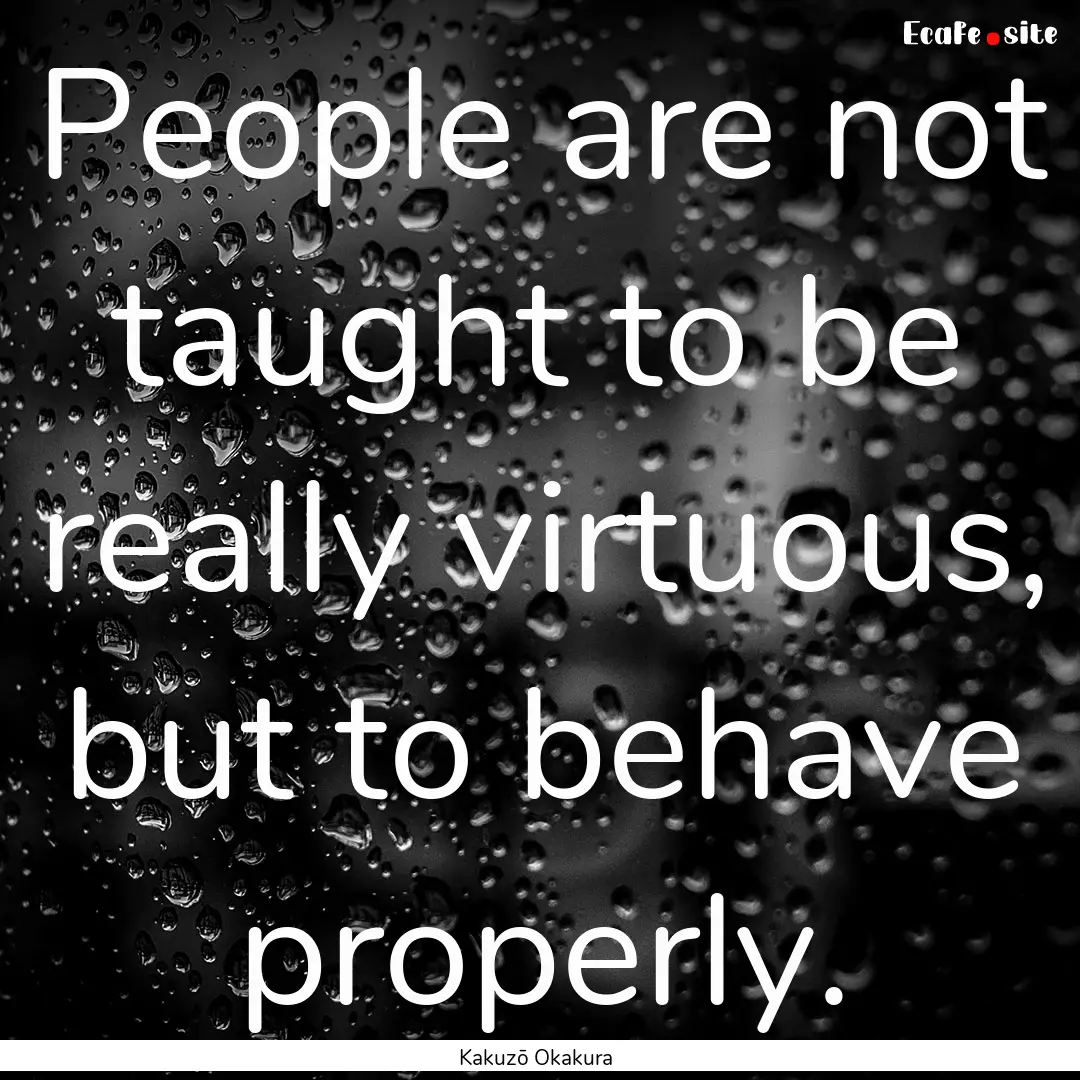 EcaFe.site

People are not taught to be really virtuous, but to behave properly.

Kakuzō Okakura